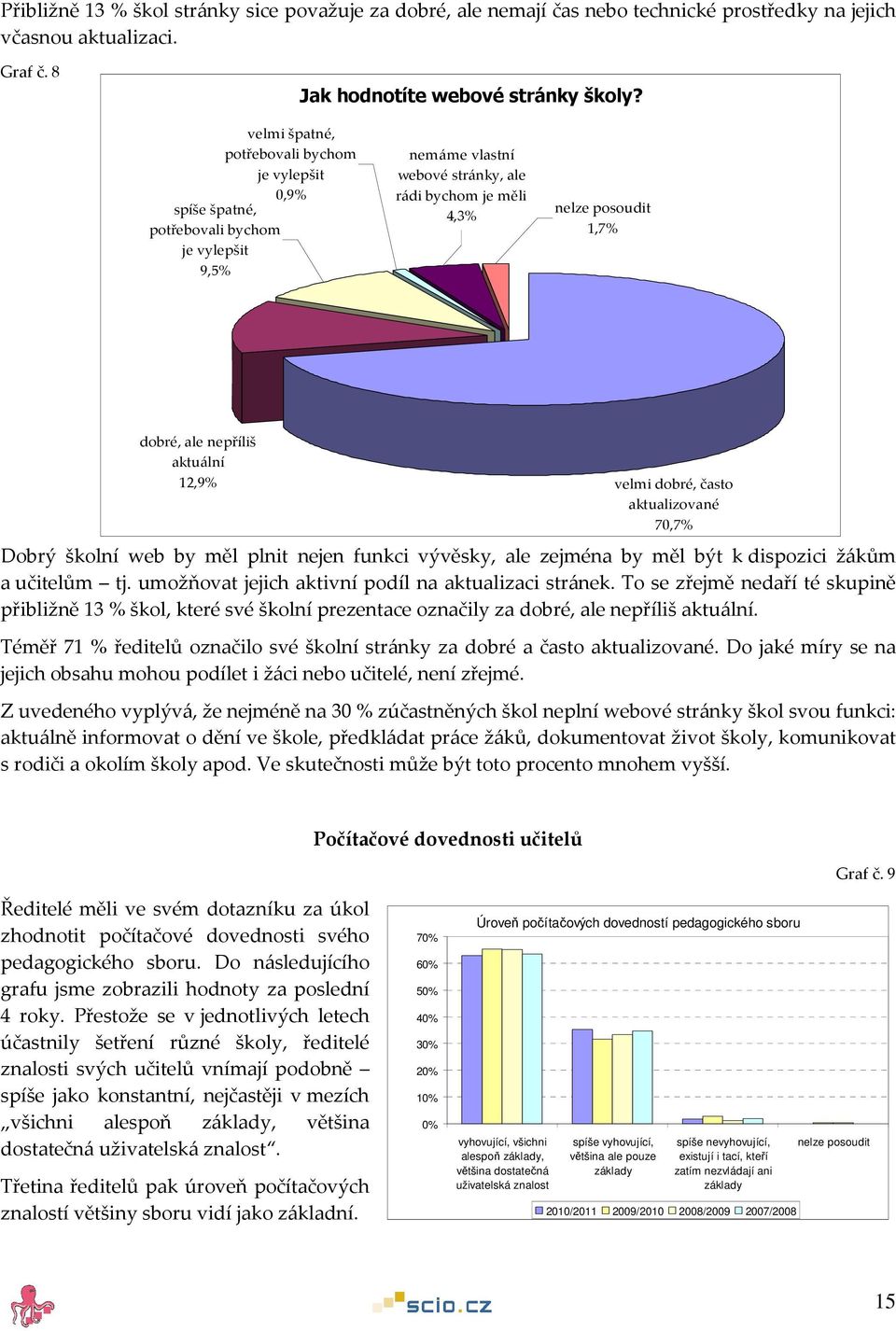 Přibližně 13 % škol stránky sice považuje za dobré, ale nemají čas nebo technické prostředky na jejich včasnou aktualizaci.

Graf č. 8

Jak hodnotíte webové stránky školy?

velmi špatné, potřebovali bychom je vylepšit 0,9%

spíše špatné, potřebovali bychom je vylepšit 9,5%

nemáme vlastní webové stránky, ale rádi bychom je měli 4,3%

nelze posoudit 1,7%

dobré, ale nepříliš aktuální 12,9%

velmi dobré, často aktualizované 70,7%

Dobrý školní web by měl plnit nejen funkci vývěsky, ale zejména by měl být k dispozici žákům a učitelům – tj. umožňovat jejich aktivní podíl na aktualizaci stránek. To se zřejmě nedaří té skupině přibližně 13 % škol, které své školní prezentace označily za dobré, ale nepříliš aktuální.

Téměř 71 % ředitelů označilo své školní stránky za dobré a často aktualizované. Do jaké míry se na jejich obsahu mohou podílet i žáci nebo učitelé, není zřejmé.

Z uvedeného vyplývá, že nejméně na 30 % zúčastněných škol neplní webové stránky škol svou funkci: aktuálně informovat o dění ve škole, předkládat práce žáků, dokumentovat život školy, komunikovat s rodiči a okolím školy apod. Ve skutečnosti může být toto procento mnohem vyšší.

Počítačové dovednosti učitelů

Graf č. 9

Ředitelé měli ve svém dotazníku za úkol zhodnotit počítačové dovednosti svého pedagogického sboru. Do následujícího grafu jsme zobrazili hodnoty za poslední 4 roky. Přestože se v jednotlivých letech účastnily šetření různé školy, ředitelé znalosti svých učitelů vnímají podobně – spíše jako konstantní, nejčastěji v mezích „všichni alespoň základy, většina dostatečná uživatelská znalost“.

Třetina ředitelů pak úroveň počítačových znalostí většiny sboru vidí jako základní.

Úroveň počítačových dovedností pedagogického sboru

70%
60%
50%
40%
30%
20%
10%
0%

vyhovující, všichni alespoň základy, většina dostatečná uživatelská znalost

spíše vyhovující, většina ale pouze základy

spíše nevyhovující, existují i tací, kteří zatím nezvládají ani základy

nelze posoudit

2010/2011 2009/2010 2008/2009 2007/2008

scio.cz

15